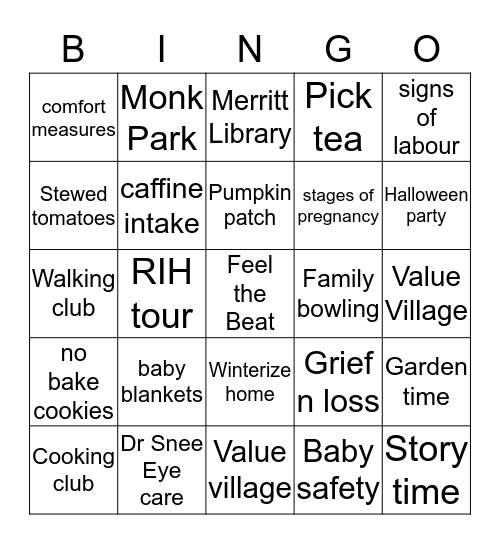 | B | I | N | G | O |
|---|---|---|---|---|
| comfort measures | Monk Park | Merritt Library | Pick tea | signs of labour |
| Stewed tomatoes | caffine intake | Pumpkin patch | stages of pregnancy | Halloween party |
| Walking club | RIH tour | Feel the Beat | Family bowling | Value Village |
| no bake cookies | baby blankets | Winterize home | Grief n loss | Garden time |
| Cooking club | Dr Snee Eye care | Value village | Baby safety | Story time |